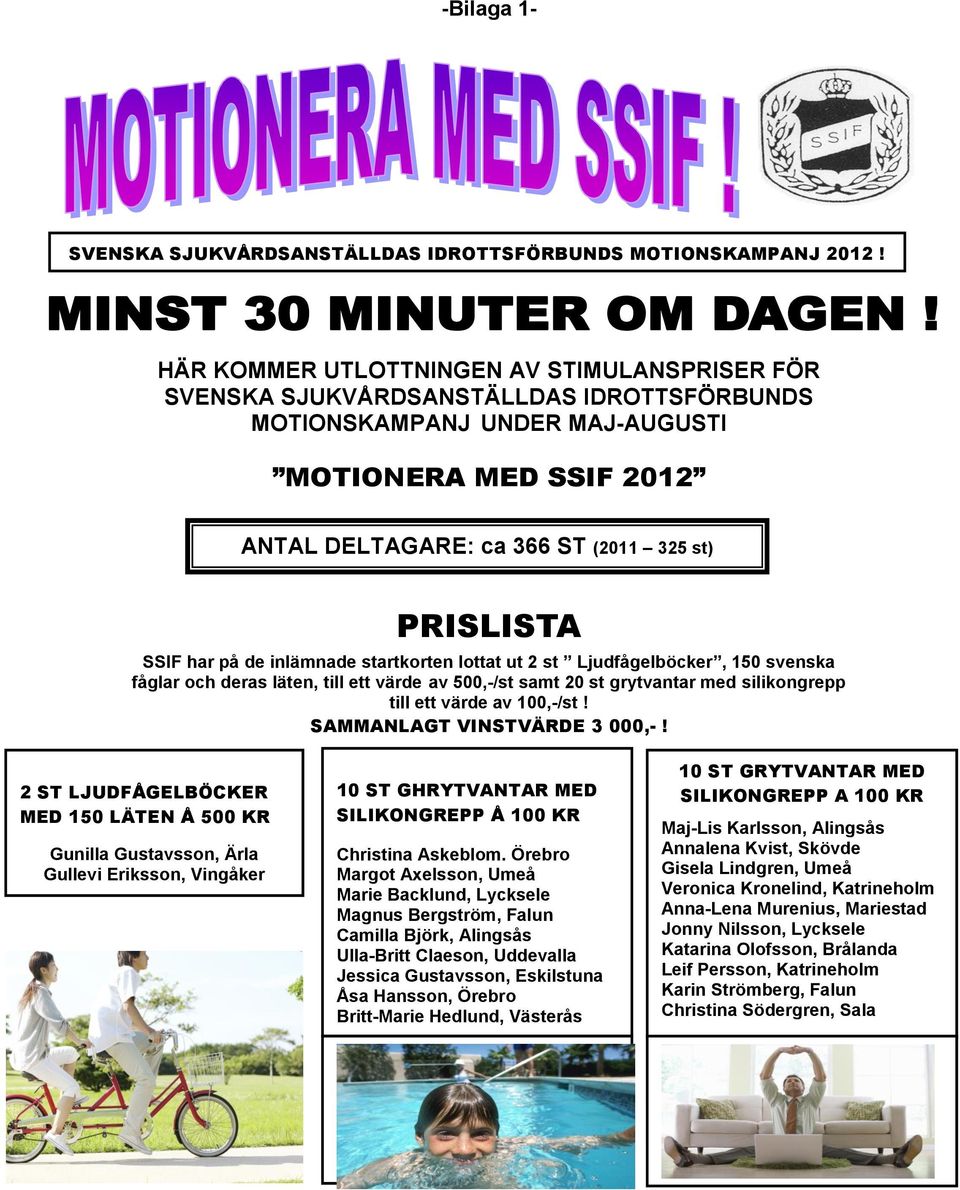 -Bilaga 1-

MOTIONERA MED SSIF !

SSIF

SVENSKA SJUKVÅRDSANSTÄLLDAS IDROTTSFÖRBUNDS MOTIONSKAMPANJ 2012 !

MINST 30 MINUTER OM DAGEN !

HÄR KOMMER UTLOTTNINGEN AV STIMULANSPRISER FÖR SVENSKA SJUKVÅRDSANSTÄLLDAS IDROTTSFÖRBUNDS MOTIONSKAMPANJ UNDER MAJ-AUGUSTI

”MOTIONERA MED SSIF 2012”

ANTAL DELTAGARE: ca 366 ST (2011 – 325 st)

PRISLISTA

SSIF har på de inlämnade startkorten lottat ut 2 st ” Ljudfågelböcker”, 150 svenska fåglar och deras läten, till ett värde av 500,-/st samt 20 st grytvantar med silikongrepp till ett värde av 100,-/st !

SAMMANLAGT VINSTVÄRDE 3 000,- !

2 ST LJUDFÅGELBÖCKER MED 150 LÄTEN Å 500 KR

Gunilla Gustavsson, Ärla
Gullevi Eriksson, Vingåker

10 ST GHRYTVANTAR MED SILIKONGREPP Å 100 KR

Christina Askeblom. Örebro
Margot Axelsson, Umeå
Marie Backlund, Lycksele
Magnus Bergström, Falun
Camilla Björk, Alingsås
Ulla-Britt Claeson, Uddevalla
Jessica Gustavsson, Eskilstuna
Åsa Hansson, Örebro
Britt-Marie Hedlund, Västerås

10 ST GRYTVANTAR MED SILIKONGREPP A 100 KR

Maj-Lis Karlsson, Alingsås
Annalena Kvist, Skövde
Gisela Lindgren, Umeå
Veronica Kronelind, Katrineholm
Anna-Lena Murenius, Mariestad
Jonny Nilsson, Lycksele
Katarina Olofsson, Brålanda
Leif Persson, Katrineholm
Karin Strömberg, Falun
Christina Södergren, Sala